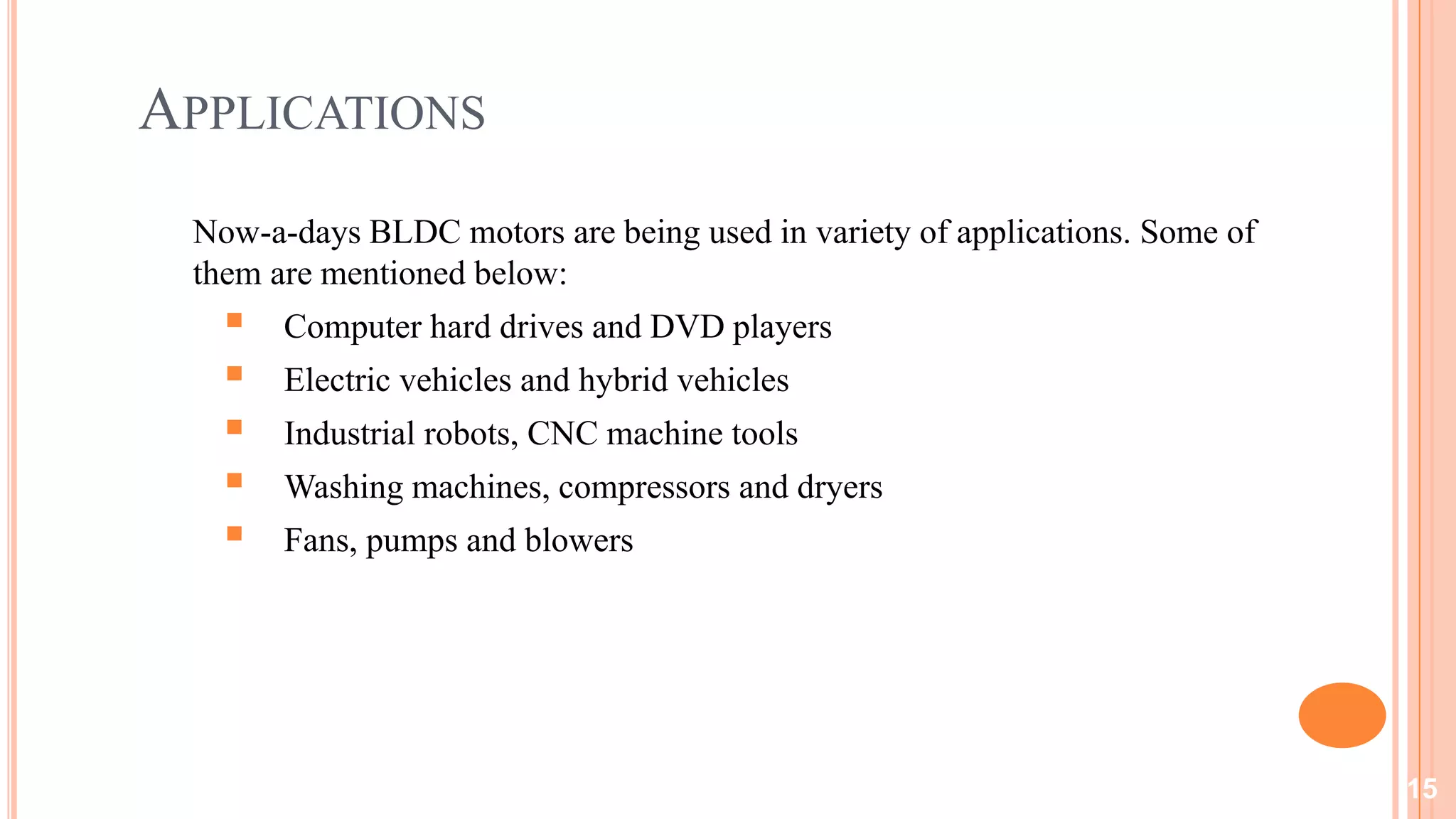 APPLICATIONS

Now-a-days BLDC motors are being used in variety of applications. Some of them are mentioned below:

- Computer hard drives and DVD players
- Electric vehicles and hybrid vehicles
- Industrial robots, CNC machine tools
- Washing machines, compressors and dryers
- Fans, pumps and blowers

15